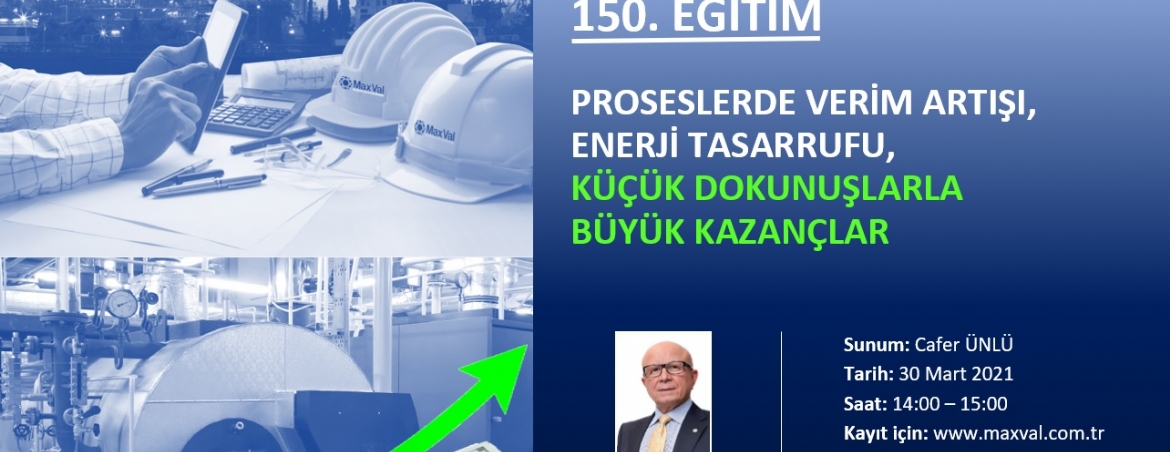 MaxVal

MaxVal

150. EĞİTİM

PROSESLERDE VERİM ARTIŞI, ENERJİ TASARRUFU, KÜÇÜK DOKUNUŞLARLA BÜYÜK KAZANÇLAR

Sunum: Cafer ÜNLÜ
Tarih: 30 Mart 2021
Saat: 14:00 – 15:00
Kayıt için: www.maxval.com.tr